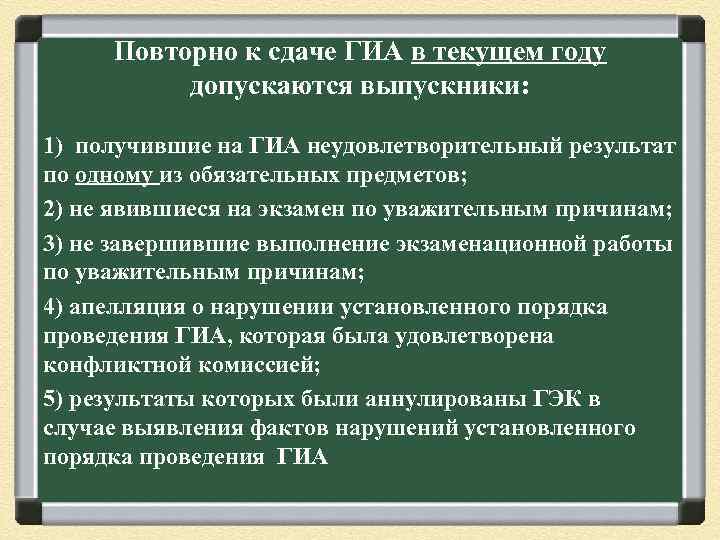 Повторно к сдаче ГИА в текущем году допускаются выпускники:

1) получившие на ГИА неудовлетворительный результат по одному из обязательных предметов;

2) не явившиеся на экзамен по уважительным причинам;

3) не завершившие выполнение экзаменационной работы по уважительным причинам;

4) апелляция о нарушении установленного порядка проведения ГИА, которая была удовлетворена конфликтной комиссией;

5) результаты которых были аннулированы ГЭК в случае выявления фактов нарушений установленного порядка проведения ГИА